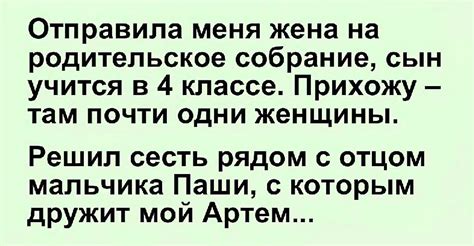 Отправила меня жена на родительское собрание, сын учится в 4 классе. Прихожу – там почти одни женщины.

Решил сесть рядом с отцом мальчика Паши, с которым дружит мой Артем...